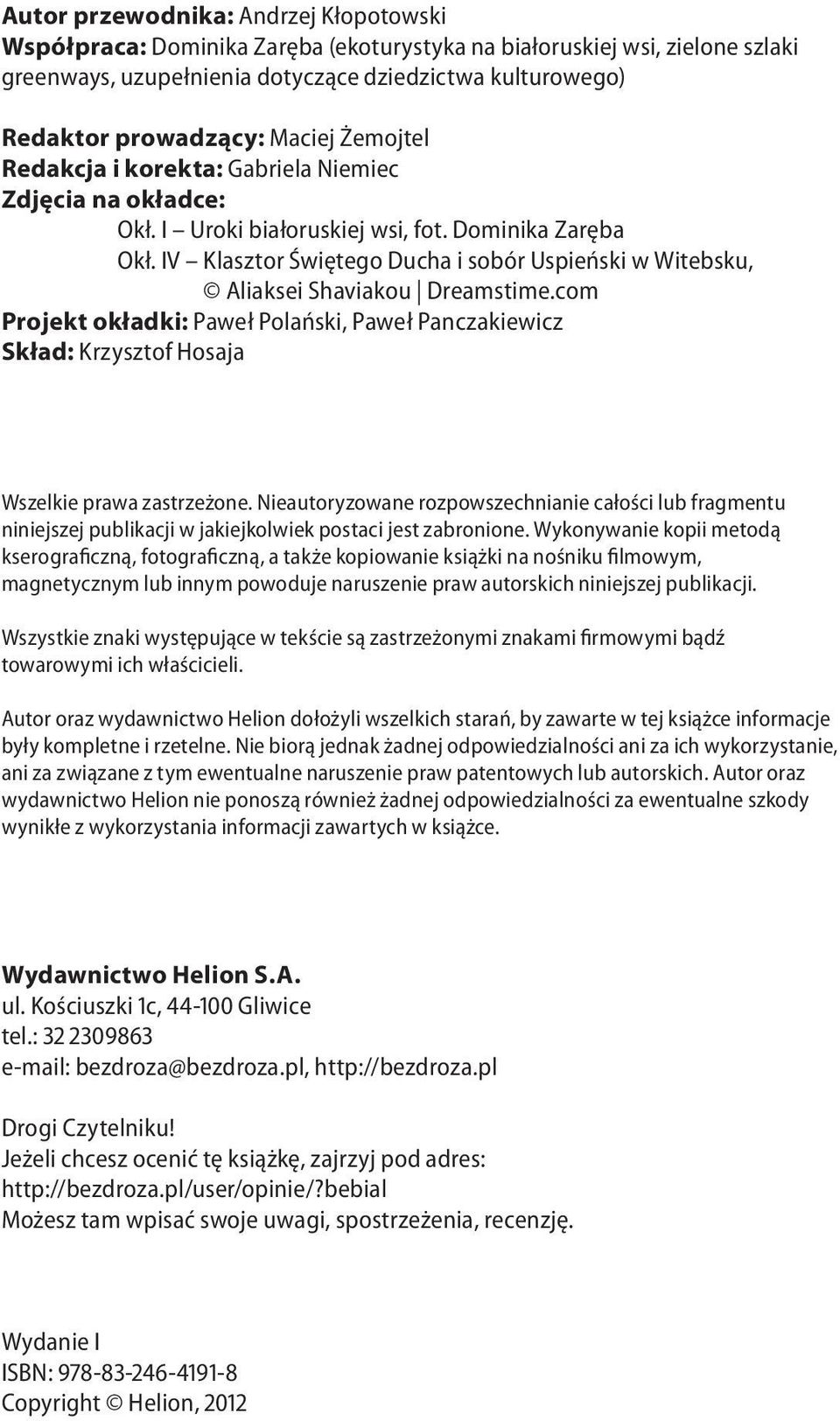 Autor przewodnika: Andrzej Kłopotowski
Współpraca: Dominika Zaręba (ekoturystyka na białoruskiej wsi, zielone szlaki greenways, uzupełnienia dotyczące dziedzictwa kulturowego)

Redaktor prowadzący: Maciej Żemojtel
Redakcja i korekta: Gabriela Niemiec
Zdjęcia na okładce:
Okł. I – Uroki białoruskiej wsi, fot. Dominika Zaręba
Okł. IV – Klasztor Świętego Ducha i sobór Uspieński w Witebsku, © Aliaksei Shaviakou | Dreamstime.com
Projekt okładki: Paweł Polański, Paweł Panczakiewicz
Skład: Krzysztof Hosaja

Wszelkie prawa zastrzeżone. Nieautoryzowane rozpowszechnianie całości lub fragmentu niniejszej publikacji w jakiejkolwiek postaci jest zabronione. Wykonywanie kopii metodą kserograficzną, fotograficzną, a także kopiowanie książki na nośniku filmowym, magnetycznym lub innym powoduje naruszenie praw autorskich niniejszej publikacji.

Wszystkie znaki występujące w tekście są zastrzeżonymi znakami firmowymi bądź towarowymi ich właścicieli.

Autor oraz wydawnictwo Helion dołożyli wszelkich starań, by zawarte w tej książce informacje były kompletne i rzetelne. Nie biorą jednak żadnej odpowiedzialności ani za ich wykorzystanie, ani za związane z tym ewentualne naruszenie praw patentowych lub autorskich. Autor oraz wydawnictwo Helion nie ponoszą również żadnej odpowiedzialności za ewentualne szkody wynikłe z wykorzystania informacji zawartych w książce.

Wydawnictwo Helion S.A.
ul. Kościuszki 1c, 44-100 Gliwice
tel.: 32 2309863
e-mail: bezdroza@bezdroza.pl, http://bezdroza.pl

Drogi Czytelniku!
Jeżeli chcesz ocenić tę książkę, zajrzyj pod adres:
http://bezdroza.pl/user/opinie/?bebial
Możesz tam wpisać swoje uwagi, spostrzeżenia, recenzję.

Wydanie I
ISBN: 978-83-246-4191-8
Copyright © Helion, 2012